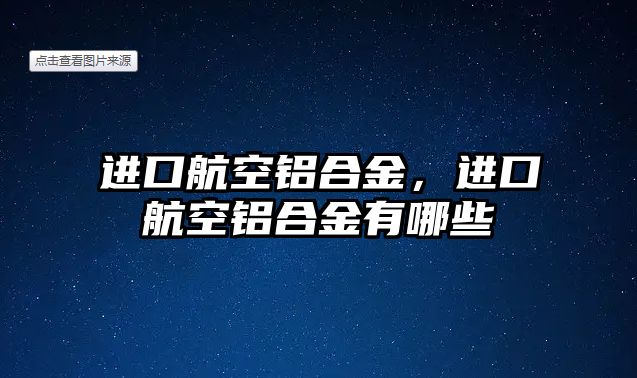 点击查看图片来源

进口航空铝合金，进口航空铝合金有哪些